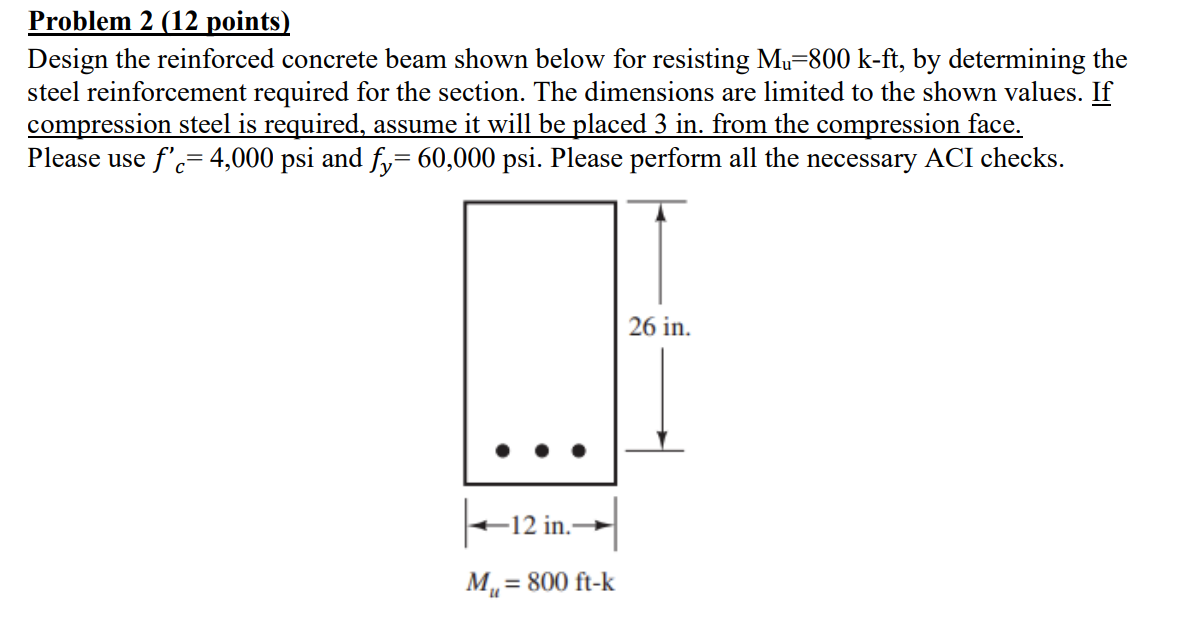 Problem 2 (12 points)
Design the reinforced concrete beam shown below for resisting $M_u$=800 k-ft, by determining the steel reinforcement required for the section. The dimensions are limited to the shown values. If compression steel is required, assume it will be placed 3 in. from the compression face. Please use $f'_c$= 4,000 psi and $f_y$= 60,000 psi. Please perform all the necessary ACI checks.

26 in.

12 in.

$M_u = 800$ ft-k